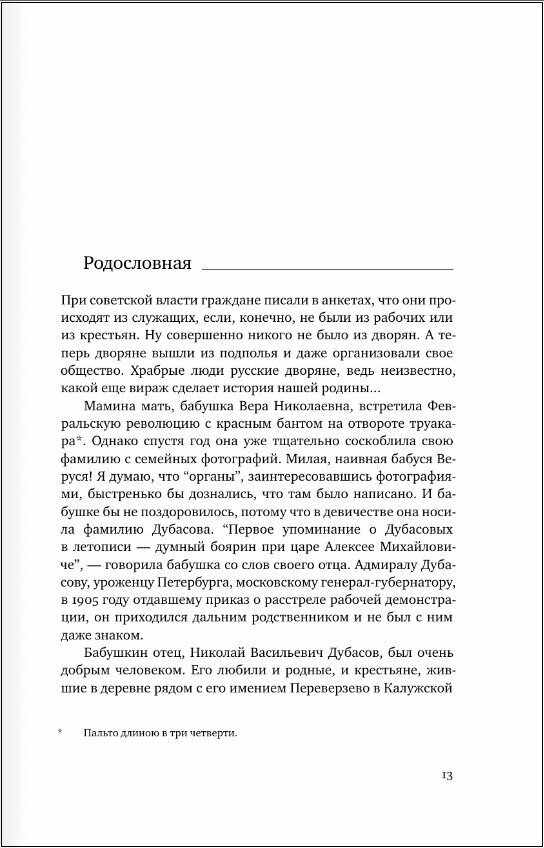 Родословная

При советской власти граждане писали в анкетах, что они происходят из служащих, если, конечно, не были из рабочих или из крестьян. Ну совершенно никого не было из дворян. А теперь дворяне вышли из подполья и даже организовали свое общество. Храбрые люди русские дворяне, ведь неизвестно, какой еще вираж сделает история нашей родины...

Мамина мать, бабушка Вера Николаевна, встретила Февральскую революцию с красным бантом на отвороте труакара*. Однако спустя год она уже тщательно соскоблила свою фамилию с семейных фотографий. Милая, наивная бабуся Веруся! Я думаю, что "органы", заинтересовавшись фотографиями, быстренько бы дознались, что там было написано. И бабушке бы не поздоровилось, потому что в девичестве она носила фамилию Дубасова. "Первое упоминание о Дубасовых в летописи — думный боярин при царе Алексее Михайловиче", — говорила бабушка со слов своего отца. Адмиралу Дубасову, уроженцу Петербурга, московскому генерал-губернатору, в 1905 году отдавшему приказ о расстреле рабочей демонстрации, он приходился дальним родственником и не был с ним даже знаком.

Бабушкин отец, Николай Васильевич Дубасов, был очень добрым человеком. Его любили и родные, и крестьяне, жившие в деревне рядом с его имением Переверзево в Калужской

* Пальто длиною в три четверти.

13